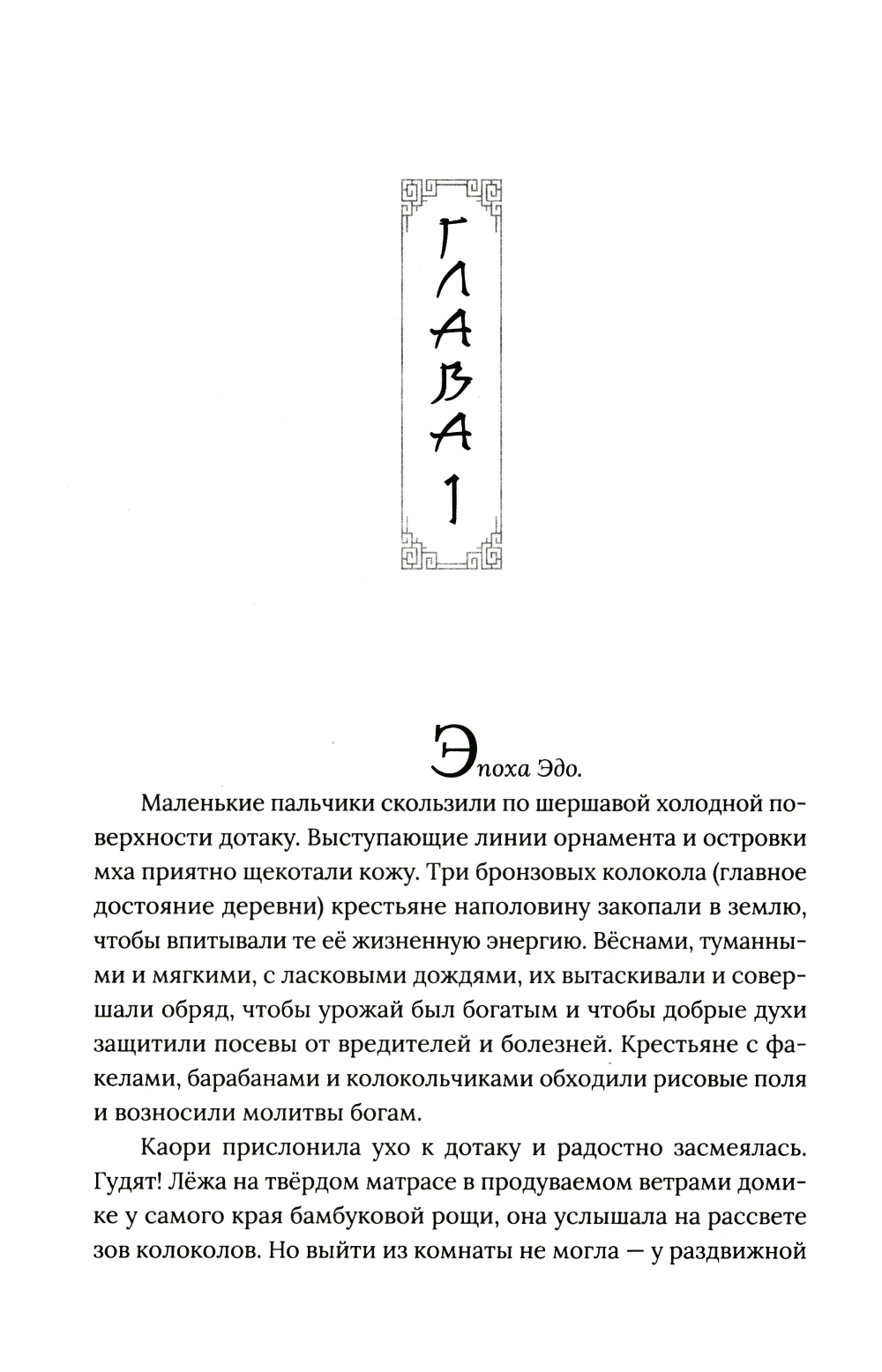 ГЛАВА 1

Эпоха Эдо.

Маленькие пальчики скользили по шершавой холодной поверхности дотаку. Выступающие линии орнамента и островки мха приятно щекотали кожу. Три бронзовых колокола (главное достояние деревни) крестьяне наполовину закопали в землю, чтобы впитывали те её жизненную энергию. Вёснами, туманными и мягкими, с ласковыми дождями, их вытаскивали и совершали обряд, чтобы урожай был богатым и чтобы добрые духи защитили посевы от вредителей и болезней. Крестьяне с факелами, барабанами и колокольчиками обходили рисовые поля и возносили молитвы богам.

Каори прислонила ухо к дотаку и радостно засмеялась. Гудят! Лёжа на твёрдом матрасе в продуваемом ветрами домике у самого края бамбуковой рощи, она услышала на рассвете зов колоколов. Но выйти из комнаты не могла — у раздвижной